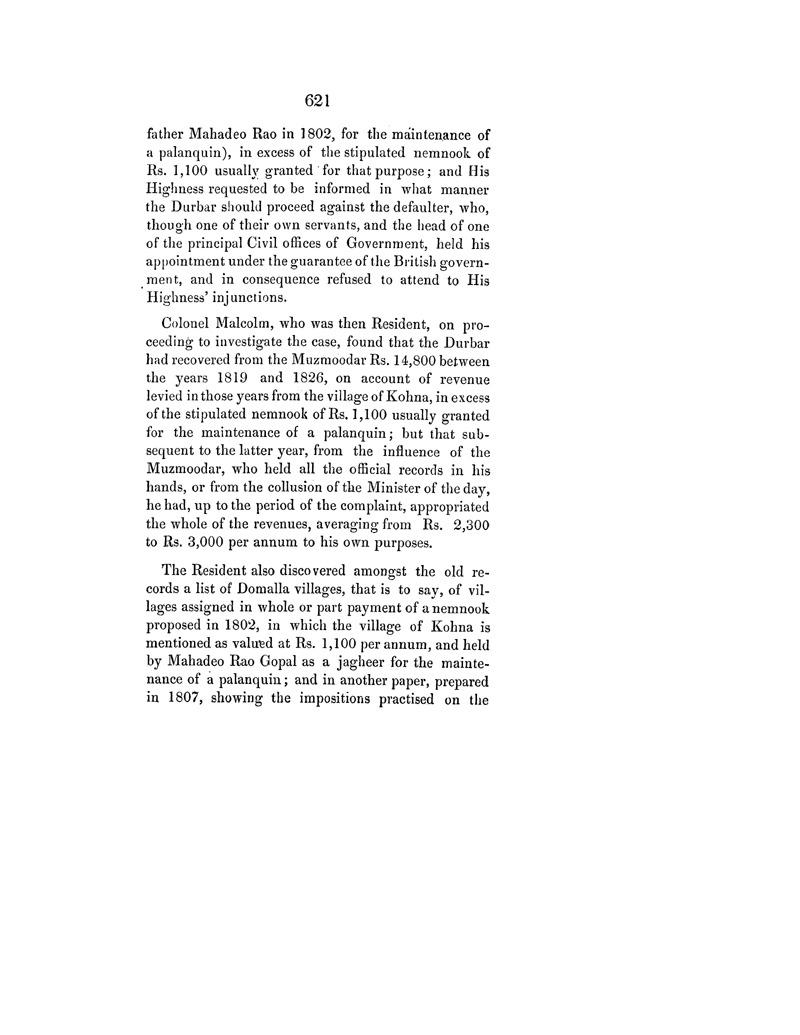 621

father Mahadeo Rao in 1802, for the maintenance of a palanquin), in excess of the stipulated nemnook of Rs. 1,100 usually granted for that purpose; and His Highness requested to be informed in what manner the Durbar should proceed against the defaulter, who, though one of their own servants, and the head of one of the principal Civil offices of Government, held his appointment under the guarantee of the British government, and in consequence refused to attend to His Highness' injunctions.

Colonel Malcolm, who was then Resident, on proceeding to investigate the case, found that the Durbar had recovered from the Muzmoodar Rs. 14,800 between the years 1819 and 1826, on account of revenue levied in those years from the village of Kohna, in excess of the stipulated nemnook of Rs. 1,100 usually granted for the maintenance of a palanquin; but that subsequent to the latter year, from the influence of the Muzmoodar, who held all the official records in his hands, or from the collusion of the Minister of the day, he had, up to the period of the complaint, appropriated the whole of the revenues, averaging from Rs. 2,300 to Rs. 3,000 per annum to his own purposes.

The Resident also discovered amongst the old records a list of Domalla villages, that is to say, of villages assigned in whole or part payment of a nemnook proposed in 1802, in which the village of Kohna is mentioned as valued at Rs. 1,100 per annum, and held by Mahadeo Rao Gopal as a jagheer for the maintenance of a palanquin; and in another paper, prepared in 1807, showing the impositions practised on the